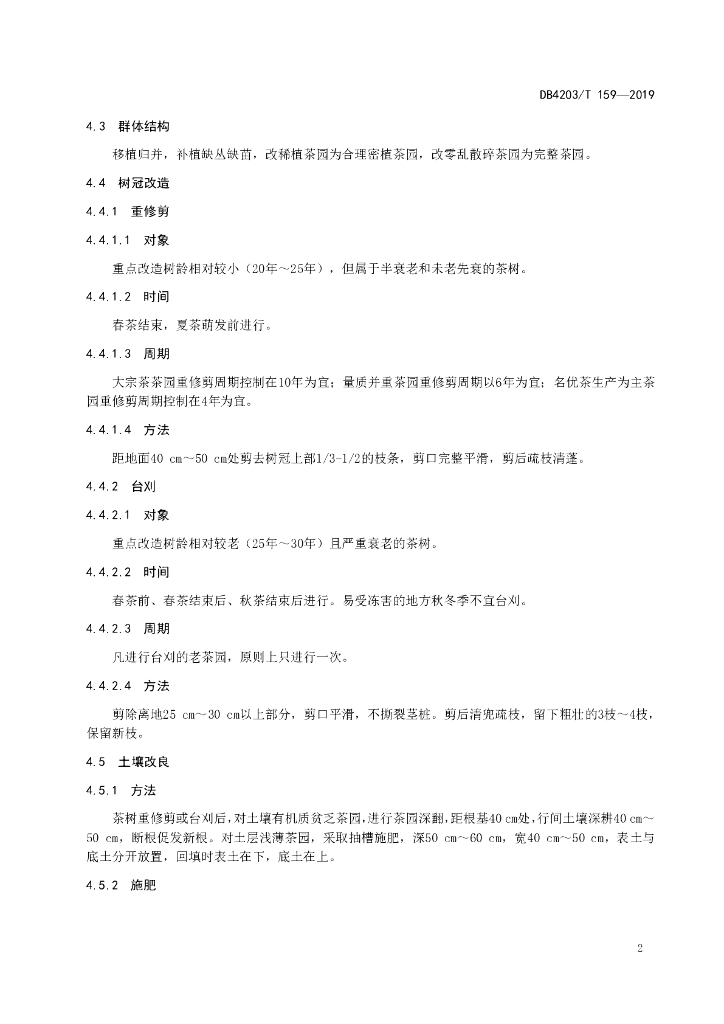 DB4203/T 159—2019

4.3 群体结构

移植归并，补植缺丛缺苗，改稀植茶园为合理密植茶园，改零乱散碎茶园为完整茶园。

4.4 树冠改造

4.4.1 重修剪

4.4.1.1 对象

重点改造树龄相对较小（20年～25年），但属于半衰老和未老先衰的茶树。

4.4.1.2 时间

春茶结束，夏茶萌发前进行。

4.4.1.3 周期

大宗茶茶园重修剪周期控制在10年为宜；量质并重茶园重修剪周期以6年为宜；名优茶生产为主茶园重修剪周期控制在4年为宜。

4.4.1.4 方法

距地面40 cm～50 cm处剪去树冠上部1/3-1/2的枝条，剪口完整平滑，剪后疏枝清蓬。

4.4.2 台刈

4.4.2.1 对象

重点改造树龄相对较老（25年～30年）且严重衰老的茶树。

4.4.2.2 时间

春茶前、春茶结束后、秋茶结束后进行。易受冻害的地方秋冬季不宜台刈。

4.4.2.3 周期

凡进行台刈的老茶园，原则上只进行一次。

4.4.2.4 方法

剪除离地25 cm～30 cm以上部分，剪口平滑，不撕裂茎桩。剪后清兜疏枝，留下粗壮的3枝～4枝，保留新枝。

4.5 土壤改良

4.5.1 方法

茶树重修剪或台刈后，对土壤有机质贫乏茶园，进行茶园深翻，距根基40 cm处，行间土壤深耕40 cm～50 cm，断根促发新根。对土层浅薄茶园，采取抽槽施肥，深50 cm～60 cm，宽40 cm～50 cm，表土与底土分开放置，回填时表土在下，底土在上。

4.5.2 施肥

2